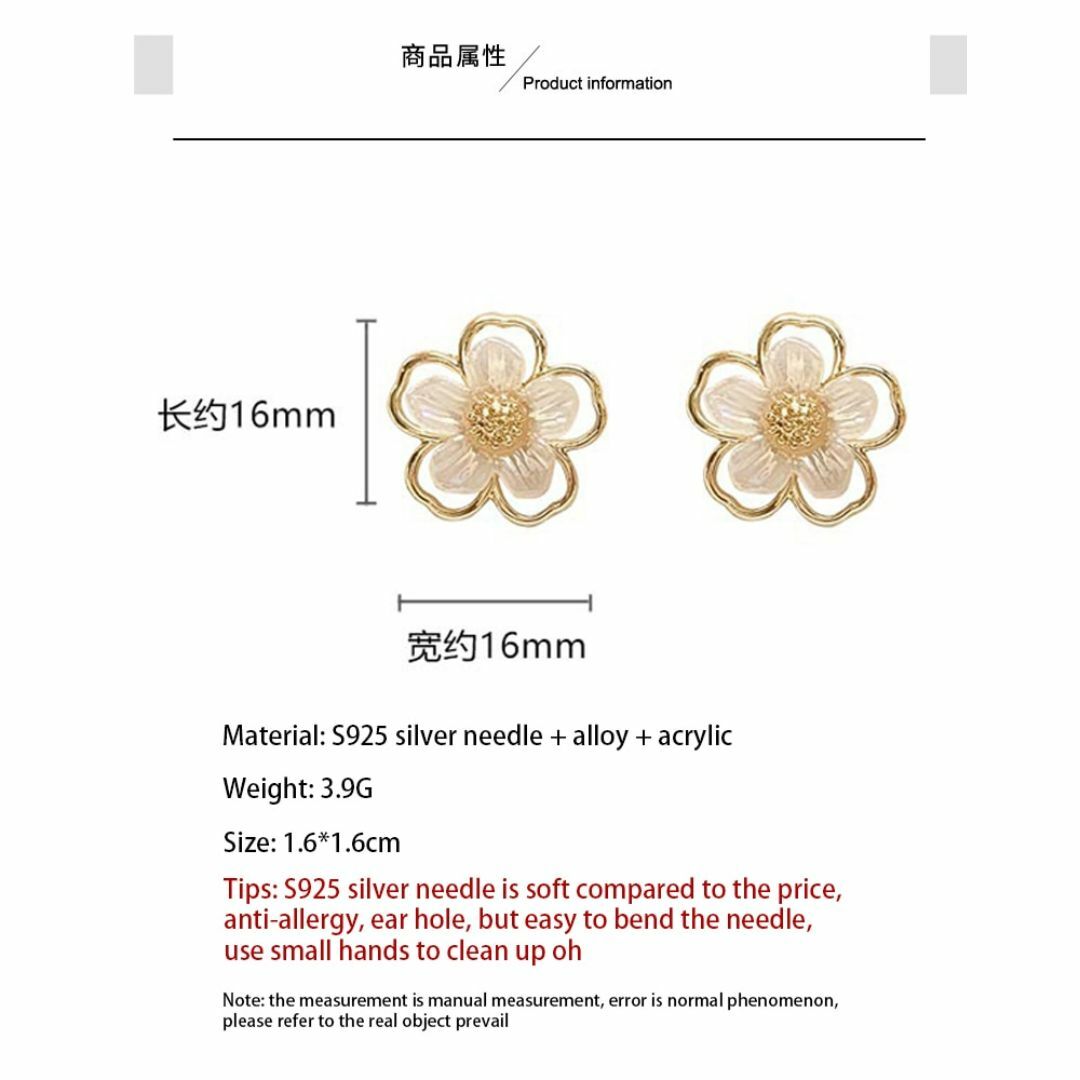 商品属性
Product information

长约16mm

宽约16mm

Material: S925 silver needle + alloy + acrylic

Weight: 3.9G

Size: 1.6*1.6cm

Tips: S925 silver needle is soft compared to the price, anti-allergy, ear hole, but easy to bend the needle, use small hands to clean up oh

Note: the measurement is manual measurement, error is normal phenomenon, please refer to the real object prevail